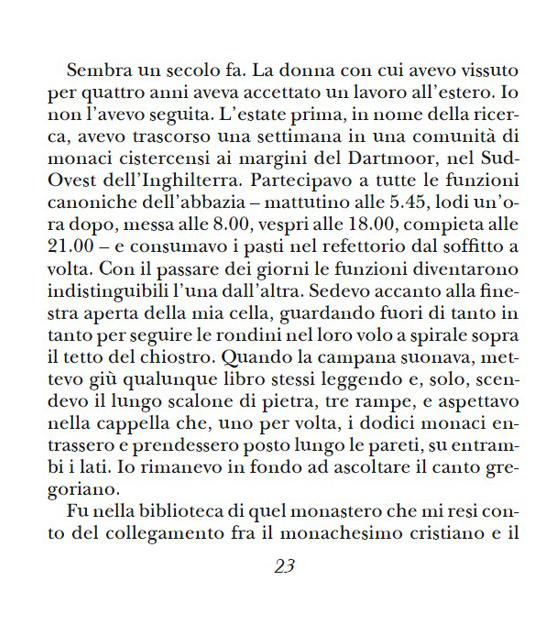 Sembra un secolo fa. La donna con cui avevo vissuto per quattro anni aveva accettato un lavoro all'estero. Io non l'avevo seguita. L'estate prima, in nome della ricerca, avevo trascorso una settimana in una comunità di monaci cistercensi ai margini del Dartmoor, nel Sud-Ovest dell'Inghilterra. Partecipavo a tutte le funzioni canoniche dell'abbazia – mattutino alle 5.45, lodi un'ora dopo, messa alle 8.00, vespri alle 18.00, compieta alle 21.00 – e consumavo i pasti nel refettorio dal soffitto a volta. Con il passare dei giorni le funzioni diventarono indistinguibili l'una dall'altra. Sedevo accanto alla finestra aperta della mia cella, guardando fuori di tanto in tanto per seguire le rondini nel loro volo a spirale sopra il tetto del chiostro. Quando la campana suonava, mettevo giù qualunque libro stessi leggendo e, solo, scendevo il lungo scalone di pietra, tre rampe, e aspettavo nella cappella che, uno per volta, i dodici monaci entrassero e prendessero posto lungo le pareti, su entrambi i lati. Io rimanevo in fondo ad ascoltare il canto gregoriano.

Fu nella biblioteca di quel monastero che mi resi conto del collegamento fra il monachesimo cristiano e il

23